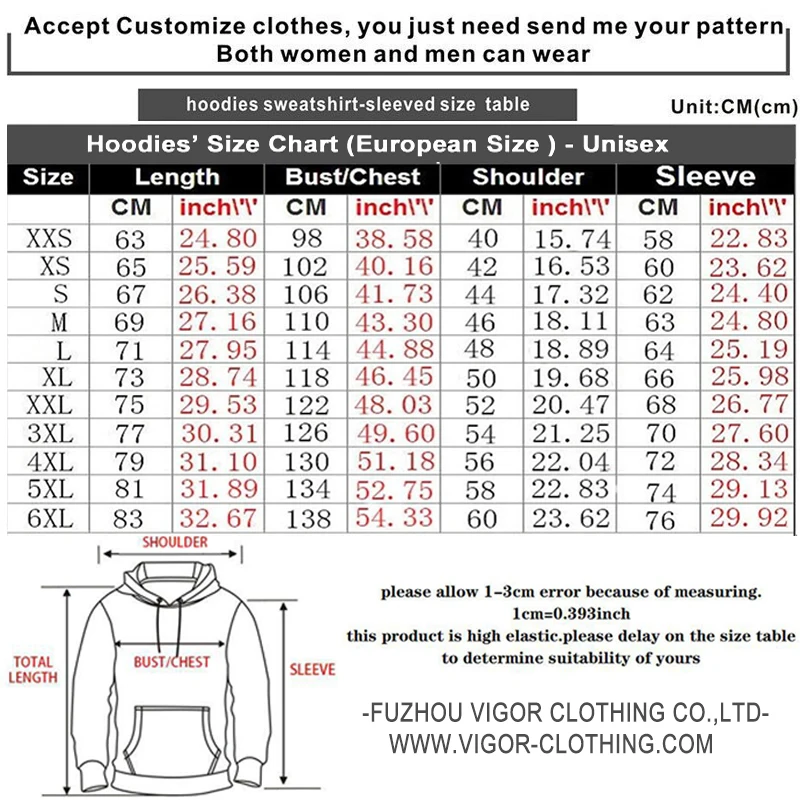 Accept Customize clothes, you just need send me your pattern
Both women and men can wear

hoodies sweatshirt-sleeved size table

Unit:CM(cm)

Hoodies' Size Chart (European Size ) - Unisex

| Size | Length | | Bust/Chest | | Shoulder | | Sleeve | |
|---|---|---|---|---|---|---|---|---|
| | CM | inch\'\' | CM | inch\'\' | CM | inch\'\' | CM | inch\'\' |
| XXS | 63 | 24.80 | 98 | 38.58 | 40 | 15.74 | 58 | 22.83 |
| XS | 65 | 25.59 | 102 | 40.16 | 42 | 16.53 | 60 | 23.62 |
| S | 67 | 26.38 | 106 | 41.73 | 44 | 17.32 | 62 | 24.40 |
| M | 69 | 27.16 | 110 | 43.30 | 46 | 18.11 | 63 | 24.80 |
| L | 71 | 27.95 | 114 | 44.88 | 48 | 18.89 | 64 | 25.19 |
| XL | 73 | 28.74 | 118 | 46.45 | 50 | 19.68 | 66 | 25.98 |
| XXL | 75 | 29.53 | 122 | 48.03 | 52 | 20.47 | 68 | 26.77 |
| 3XL | 77 | 30.31 | 126 | 49.60 | 54 | 21.25 | 70 | 27.60 |
| 4XL | 79 | 31.10 | 130 | 51.18 | 56 | 22.04 | 72 | 28.34 |
| 5XL | 81 | 31.89 | 134 | 52.75 | 58 | 22.83 | 74 | 29.13 |
| 6XL | 83 | 32.67 | 138 | 54.33 | 60 | 23.62 | 76 | 29.92 |

SHOULDER
TOTAL LENGTH
BUST/CHEST
SLEEVE

please allow 1-3cm error because of measuring.
1cm=0.393inch
this product is high elastic.please delay on the size table to determine suitability of yours

-FUZHOU VIGOR CLOTHING CO.,LTD-
WWW.VIGOR-CLOTHING.COM